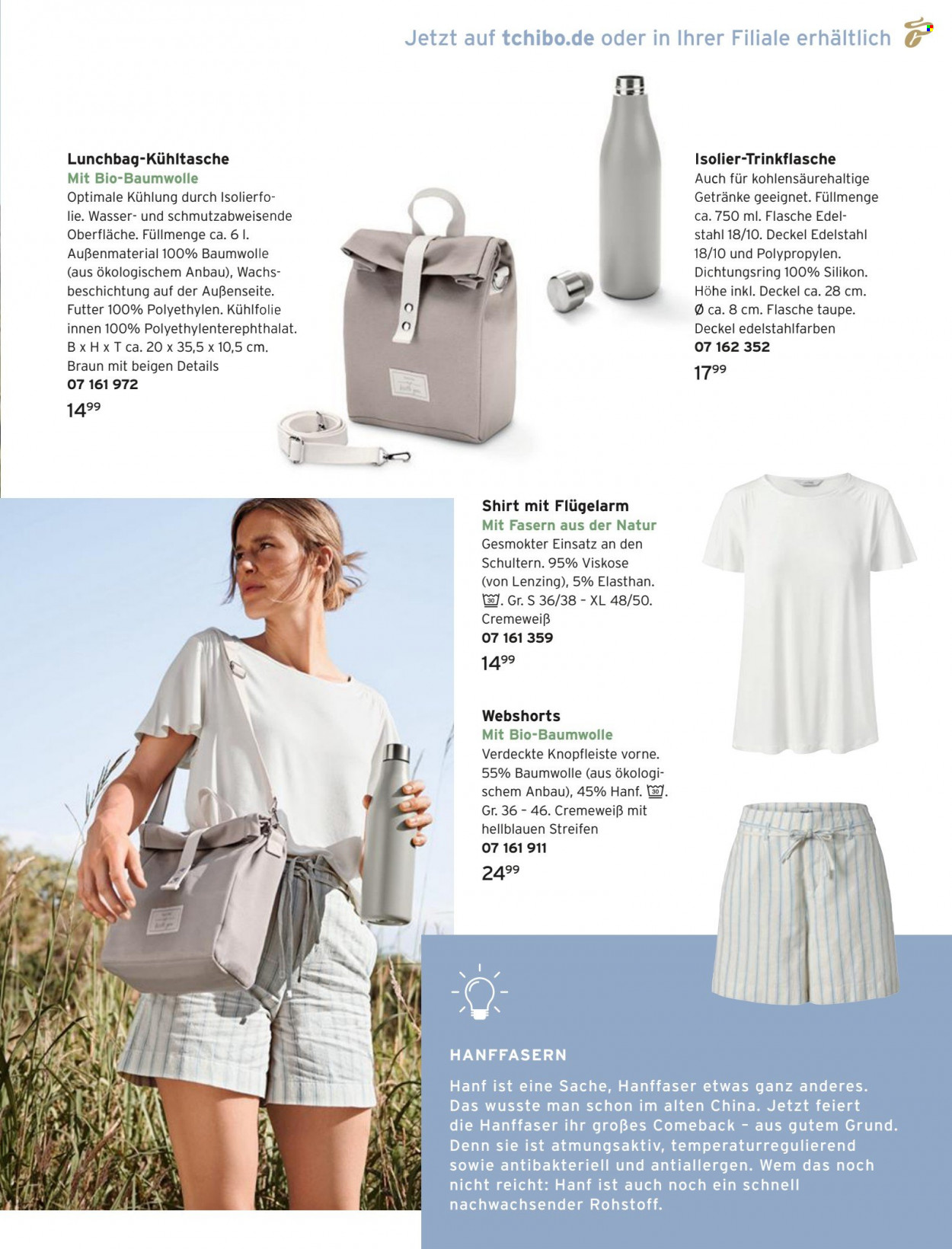 Jetzt auf tchibo.de oder in Ihrer Filiale erhältlich

Lunchbag-Kühltasche
Mit Bio-Baumwolle
Optimale Kühlung durch Isolierfolie. Wasser- und schmutzabweisende Oberfläche. Füllmenge ca. 6 l. Außenmaterial 100% Baumwolle (aus ökologischem Anbau), Wachsbeschichtung auf der Außenseite. Futter 100% Polyethylen. Kühlfolie innen 100% Polyethylenterephthalat. B x H x T ca. 20 x 35,5 x 10,5 cm. Braun mit beigen Details
07 161 972
$14^{99}$

Isolier-Trinkflasche
Auch für kohlensäurehaltige Getränke geeignet. Füllmenge ca. 750 ml. Flasche Edelstahl 18/10. Deckel Edelstahl 18/10 und Polypropylen. Dichtungsring 100% Silikon. Höhe inkl. Deckel ca. 28 cm. Ø ca. 8 cm. Flasche taupe. Deckel edelstahlfarben
07 162 352
$17^{99}$

Shirt mit Flügelarm
Mit Fasern aus der Natur
Gesmokter Einsatz an den Schultern. 95% Viskose (von Lenzing), 5% Elasthan. 30. Gr. S 36/38 - XL 48/50. Cremeweiß
07 161 359
$14^{99}$

Webshorts
Mit Bio-Baumwolle
Verdeckte Knopfleiste vorne. 55% Baumwolle (aus ökologischem Anbau), 45% Hanf. 30. Gr. 36 - 46. Cremeweiß mit hellblauen Streifen
07 161 911
$24^{99}$

HANFFASERN
Hanf ist eine Sache, Hanffaser etwas ganz anderes. Das wusste man schon im alten China. Jetzt feiert die Hanffaser ihr großes Comeback - aus gutem Grund. Denn sie ist atmungsaktiv, temperaturregulierend sowie antibakteriell und antiallergen. Wem das noch nicht reicht: Hanf ist auch noch ein schnell nachwachsender Rohstoff.